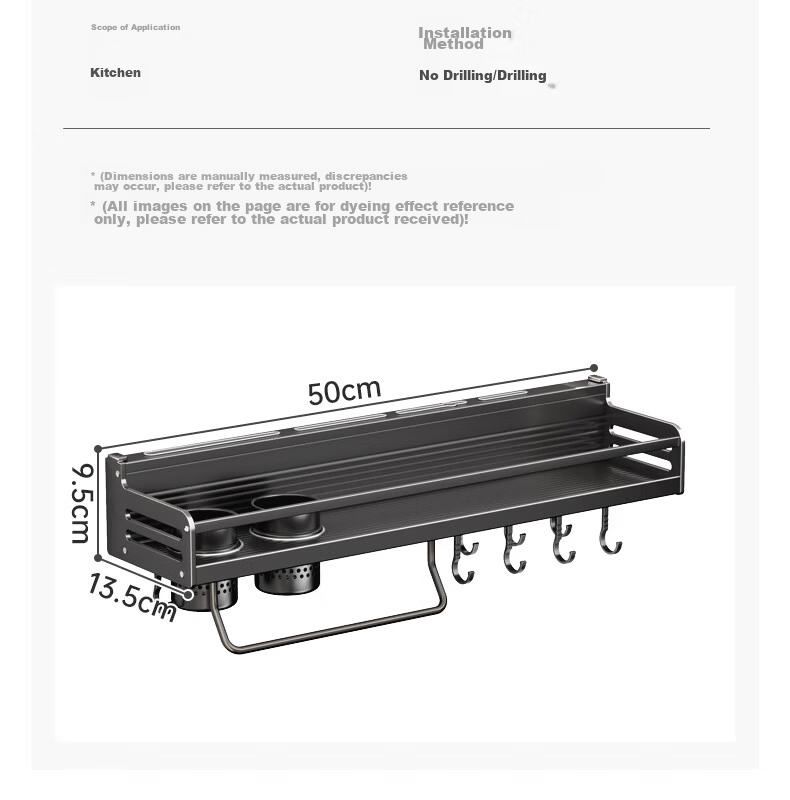 Scope of Application

Kitchen

Installation Method

No Drilling/Drilling

* (Dimensions are manually measured, discrepancies may occur, please refer to the actual product)!

* (All images on the page are for dyeing effect reference only, please refer to the actual product received)!

50cm

9.5cm

13.5cm